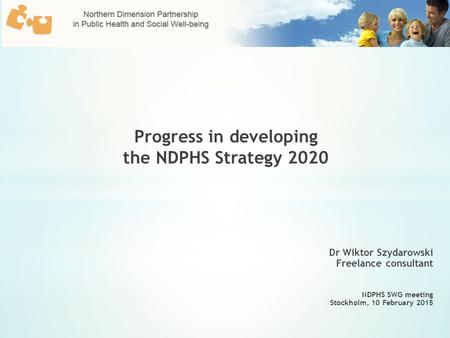 Northern Dimension Partnership
in Public Health and Social Well-being

Progress in developing
the NDPHS Strategy 2020

Dr Wiktor Szydarowski
Freelance consultant

NDPHS SWG meeting
Stockholm, 10 February 2015